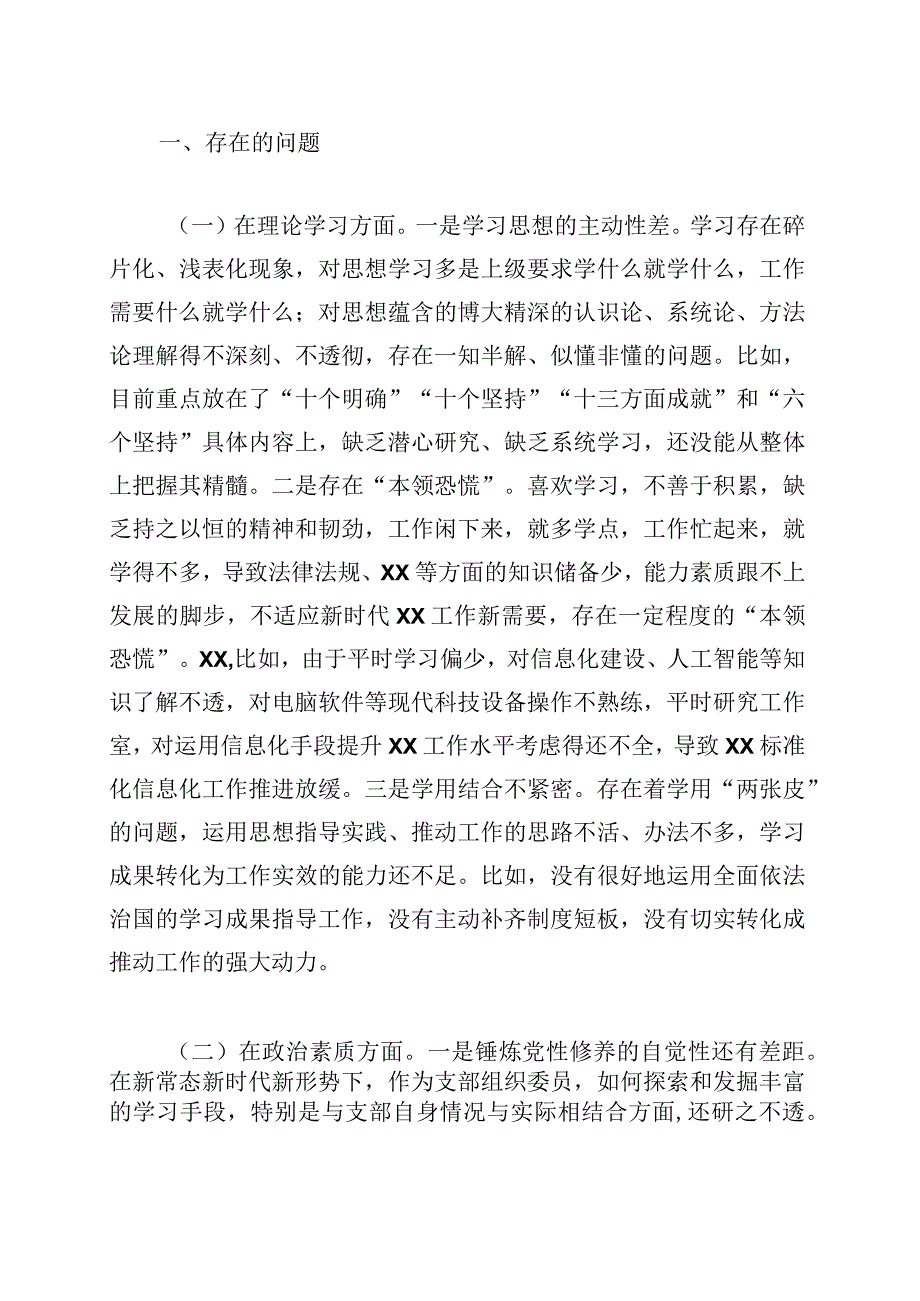 一、存在的问题

（一）在理论学习方面。一是学习思想的主动性差。学习存在碎片化、浅表化现象，对思想学习多是上级要求学什么就学什么，工作需要什么就学什么；对思想蕴含的博大精深的认识论、系统论、方法论理解得不深刻、不透彻，存在一知半解、似懂非懂的问题。比如，目前重点放在了“十个明确”“十个坚持”“十三方面成就”和“六个坚持”具体内容上，缺乏潜心研究、缺乏系统学习，还没能从整体上把握其精髓。二是存在“本领恐慌”。喜欢学习，不善于积累，缺乏持之以恒的精神和韧劲，工作闲下来，就多学点，工作忙起来，就学得不多，导致法律法规、XX等方面的知识储备少，能力素质跟不上发展的脚步，不适应新时代XX工作新需要，存在一定程度的“本领恐慌”。XX,比如，由于平时学习偏少，对信息化建设、人工智能等知识了解不透，对电脑软件等现代科技设备操作不熟练，平时研究工作室，对运用信息化手段提升XX工作水平考虑得还不全，导致XX标准化信息化工作推进放缓。三是学用结合不紧密。存在着学用“两张皮”的问题，运用思想指导实践、推动工作的思路不活、办法不多，学习成果转化为工作实效的能力还不足。比如，没有很好地运用全面依法治国的学习成果指导工作，没有主动补齐制度短板，没有切实转化成推动工作的强大动力。

（二）在政治素质方面。一是锤炼党性修养的自觉性还有差距。在新常态新时代新形势下，作为支部组织委员，如何探索和发掘丰富的学习手段，特别是与支部自身情况与实际相结合方面,还研之不透。